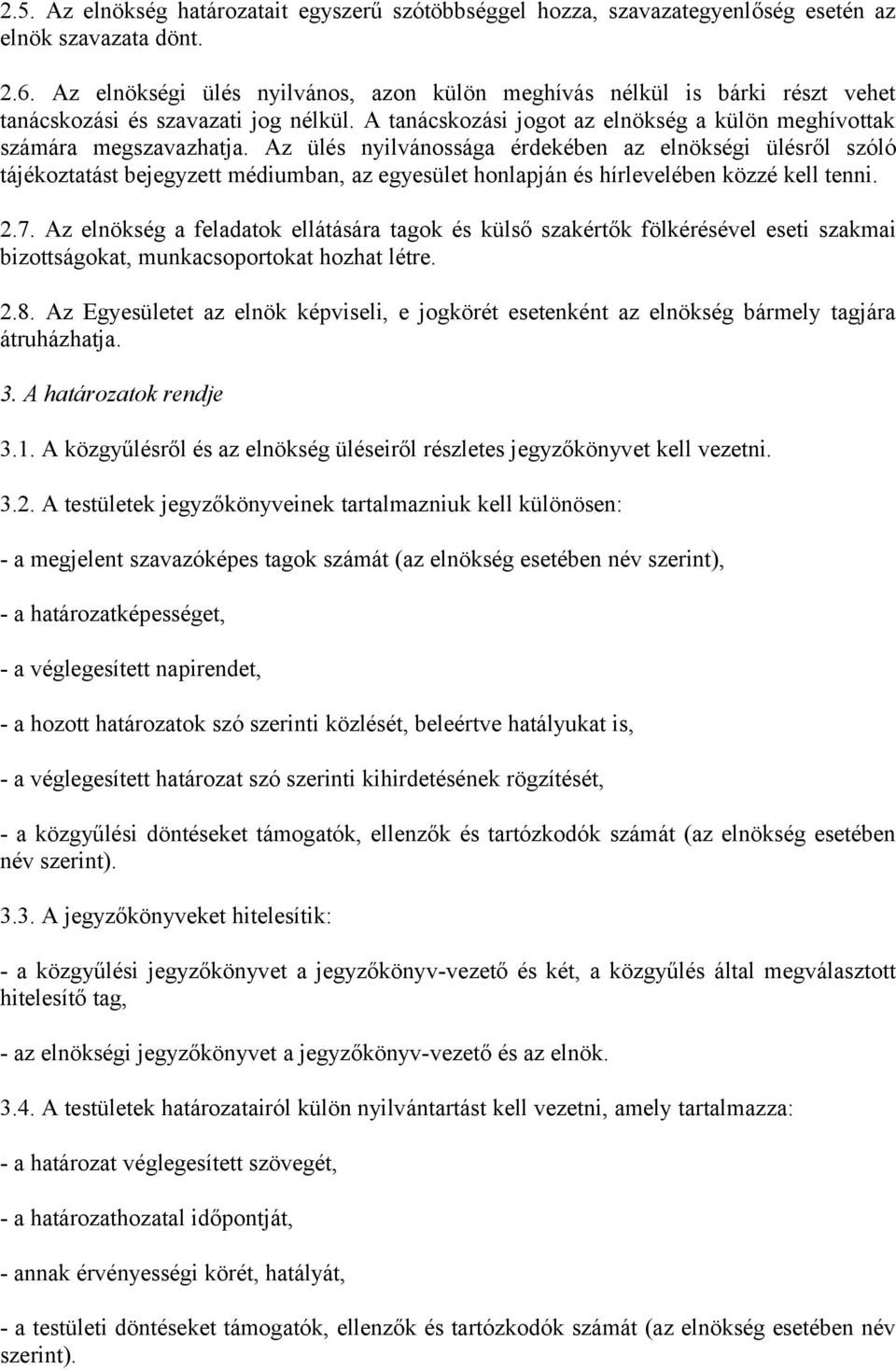 2.5. Az elnökség határozatait egyszerű szótöbbséggel hozza, szavazategyenlőség esetén az elnök szavazata dönt.

2.6. Az elnökségi ülés nyilvános, azon külön meghívás nélkül is bárki részt vehet tanácskozási és szavazati jog nélkül. A tanácskozási jogot az elnökség a külön meghívottak számára megszavazhatja. Az ülés nyilvánossága érdekében az elnökségi ülésről szóló tájékoztatást bejegyzett médiumban, az egyesület honlapján és hírlevelében közzé kell tenni.

2.7. Az elnökség a feladatok ellátására tagok és külső szakértők fölkérésével eseti szakmai bizottságokat, munkacsoportokat hozhat létre.

2.8. Az Egyesületet az elnök képviseli, e jogkörét esetenként az elnökség bármely tagjára átruházhatja.

3. A határozatok rendje

3.1. A közgyűlésről és az elnökség üléseiről részletes jegyzőkönyvet kell vezetni.

3.2. A testületek jegyzőkönyveinek tartalmazniuk kell különösen:

- a megjelent szavazóképes tagok számát (az elnökség esetében név szerint),

- a határozatképességet,

- a véglegesített napirendet,

- a hozott határozatok szó szerinti közlését, beleértve hatályukat is,

- a véglegesített határozat szó szerinti kihirdetésének rögzítését,

- a közgyűlési döntéseket támogatók, ellenzők és tartózkodók számát (az elnökség esetében név szerint).

3.3. A jegyzőkönyveket hitelesítik:

- a közgyűlési jegyzőkönyvet a jegyzőkönyv-vezető és két, a közgyűlés által megválasztott hitelesítő tag,

- az elnökségi jegyzőkönyvet a jegyzőkönyv-vezető és az elnök.

3.4. A testületek határozatairól külön nyilvántartást kell vezetni, amely tartalmazza:

- a határozat véglegesített szövegét,

- a határozathozatal időpontját,

- annak érvényességi körét, hatályát,

- a testületi döntéseket támogatók, ellenzők és tartózkodók számát (az elnökség esetében név szerint).